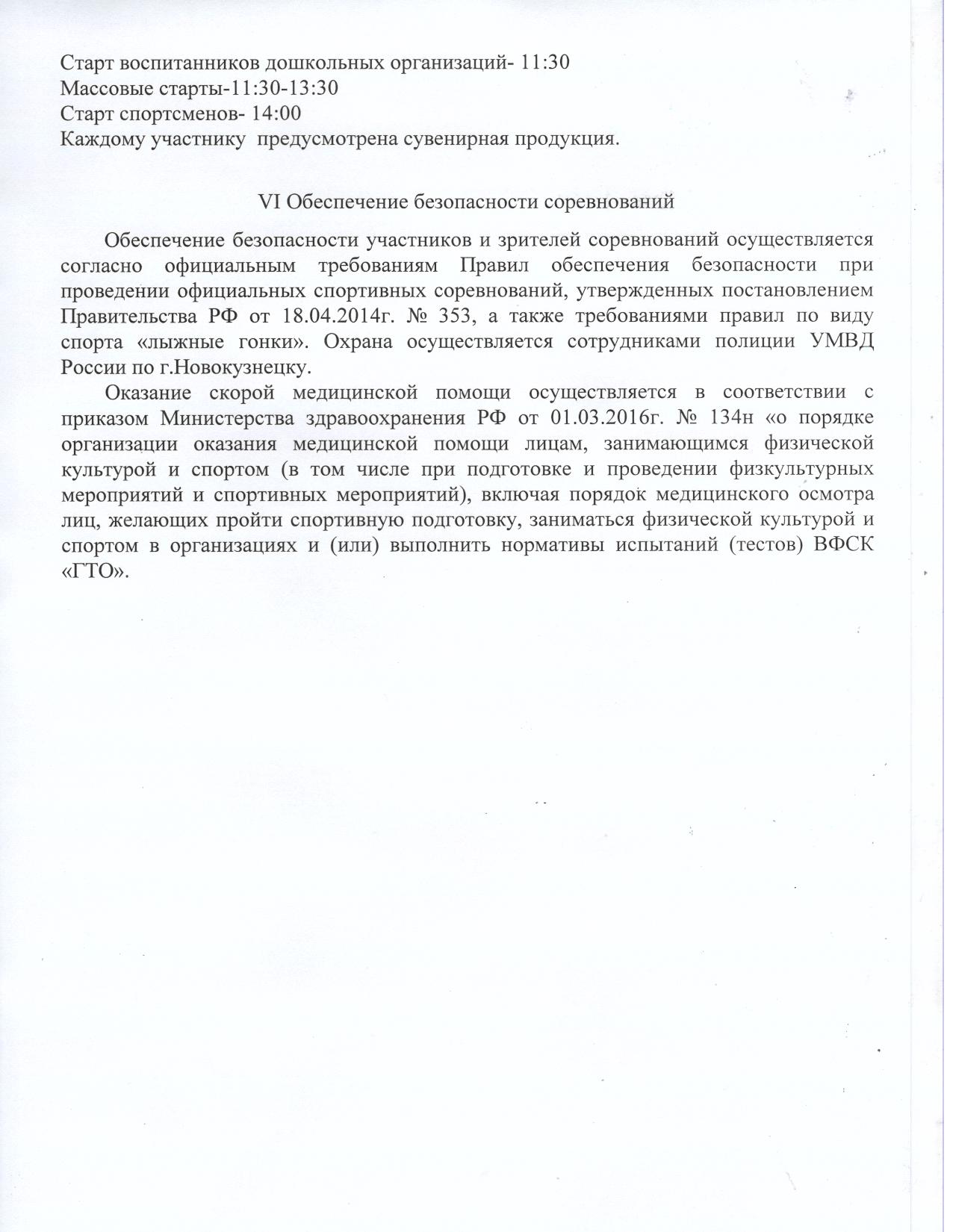 Старт воспитанников дошкольных организаций- 11:30
Массовые старты-11:30-13:30
Старт спортсменов- 14:00
Каждому участнику предусмотрена сувенирная продукция.

VI Обеспечение безопасности соревнований

Обеспечение безопасности участников и зрителей соревнований осуществляется согласно официальным требованиям Правил обеспечения безопасности при проведении официальных спортивных соревнований, утвержденных постановлением Правительства РФ от 18.04.2014г. № 353, а также требованиями правил по виду спорта «лыжные гонки». Охрана осуществляется сотрудниками полиции УМВД России по г.Новокузнецку.

Оказание скорой медицинской помощи осуществляется в соответствии с приказом Министерства здравоохранения РФ от 01.03.2016г. № 134н «о порядке организации оказания медицинской помощи лицам, занимающимся физической культурой и спортом (в том числе при подготовке и проведении физкультурных мероприятий и спортивных мероприятий), включая порядок медицинского осмотра лиц, желающих пройти спортивную подготовку, заниматься физической культурой и спортом в организациях и (или) выполнить нормативы испытаний (тестов) ВФСК «ГТО».